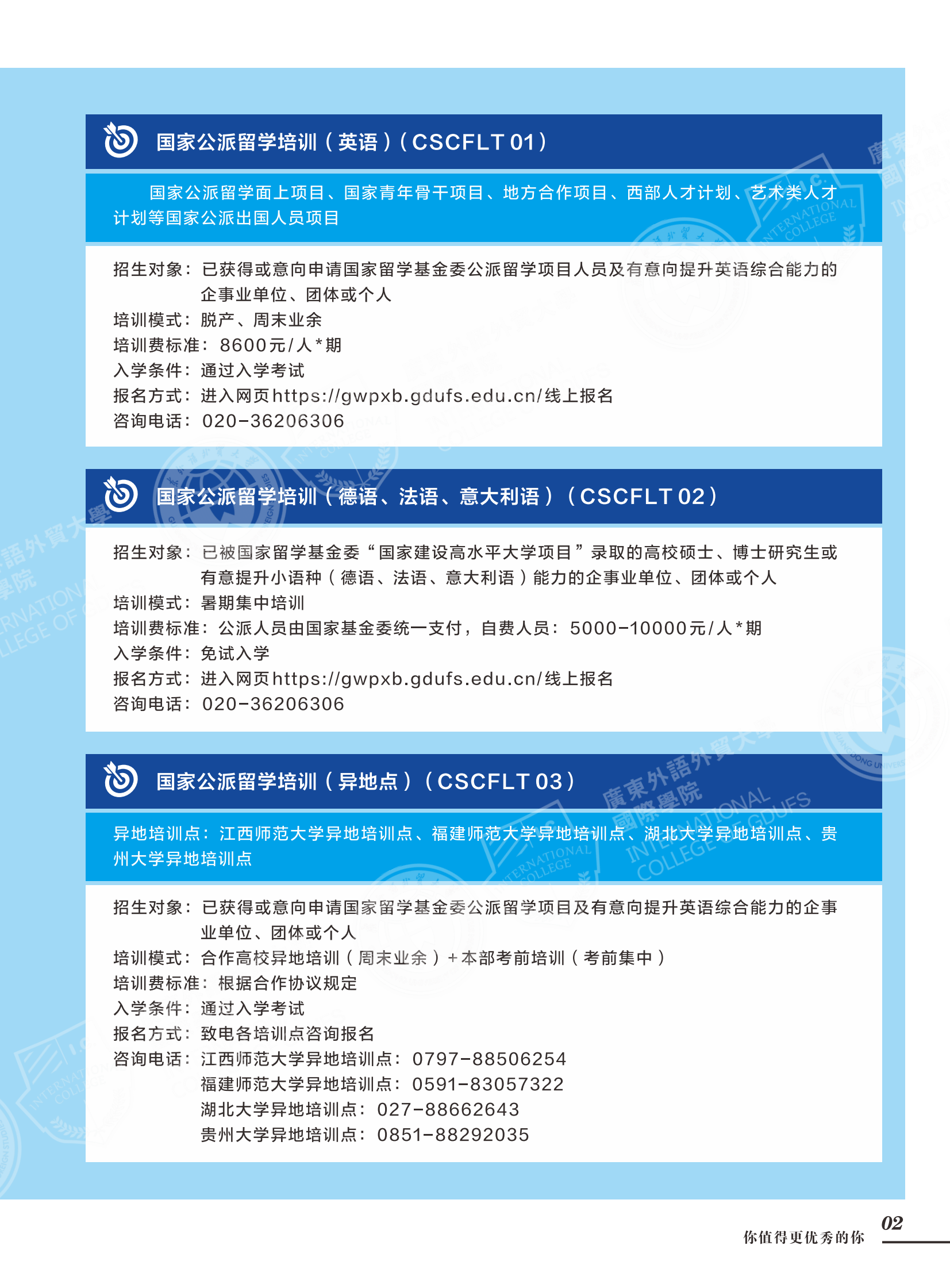 国家公派留学培训（英语）（CSCFLT 01）

国家公派留学面上项目、国家青年骨干项目、地方合作项目、西部人才计划、艺术类人才计划等国家公派出国人员项目

招生对象：已获得或意向申请国家留学基金委公派留学项目人员及有意向提升英语综合能力的企事业单位、团体或个人
培训模式：脱产、周末业余
培训费标准：8600元/人*期
入学条件：通过入学考试
报名方式：进入网页https://gwpxb.gdufs.edu.cn/线上报名
咨询电话：020-36206306

国家公派留学培训（德语、法语、意大利语）（CSCFLT 02）

招生对象：已被国家留学基金委“国家建设高水平大学项目”录取的高校硕士、博士研究生或有意提升小语种（德语、法语、意大利语）能力的企事业单位、团体或个人
培训模式：暑期集中培训
培训费标准：公派人员由国家基金委统一支付，自费人员：5000-10000元/人*期
入学条件：免试入学
报名方式：进入网页https://gwpxb.gdufs.edu.cn/线上报名
咨询电话：020-36206306

国家公派留学培训（异地点）（CSCFLT 03）

异地培训点：江西师范大学异地培训点、福建师范大学异地培训点、湖北大学异地培训点、贵州大学异地培训点

招生对象：已获得或意向申请国家留学基金委公派留学项目及有意向提升英语综合能力的企事业单位、团体或个人
培训模式：合作高校异地培训（周末业余）+本部考前培训（考前集中）
培训费标准：根据合作协议规定
入学条件：通过入学考试
报名方式：致电各培训点咨询报名
咨询电话：江西师范大学异地培训点：0797-88506254
福建师范大学异地培训点：0591-83057322
湖北大学异地培训点：027-88662643
贵州大学异地培训点：0851-88292035

你值得更优秀的你 02